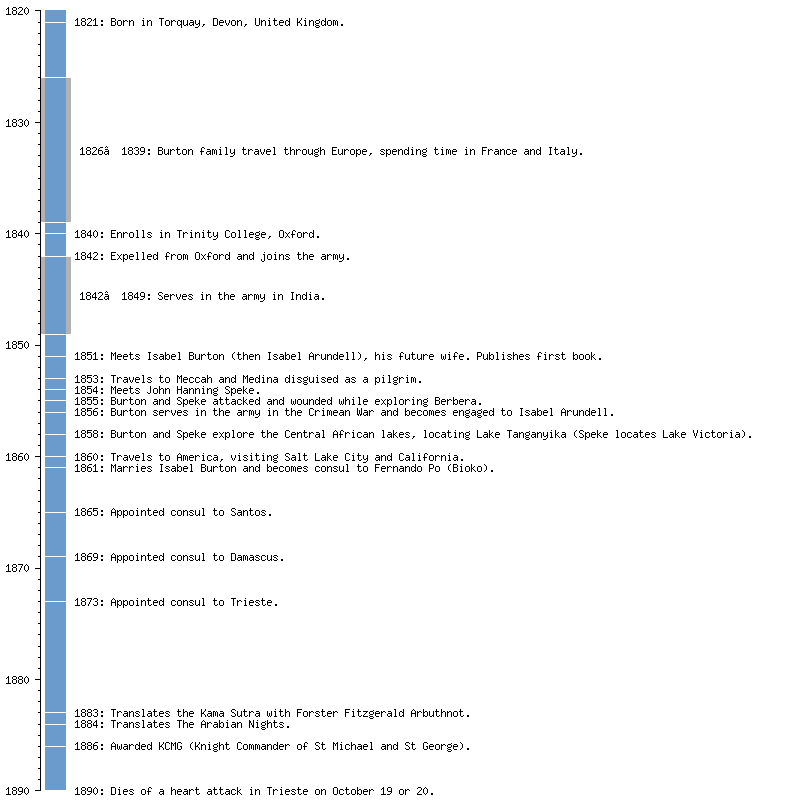 1820

1821: Born in Torquay, Devon, United Kingdom.

1830

1826â  1839: Burton family travel through Europe, spending time in France and Italy.

1840

1840: Enrolls in Trinity College, Oxford.

1842: Expelled from Oxford and joins the army.

1842â  1849: Serves in the army in India.

1850

1851: Meets Isabel Burton (then Isabel Arundell), his future wife. Publishes first book.

1853: Travels to Meccah and Medina disguised as a pilgrim.
1854: Meets John Hanning Speke.
1855: Burton and Speke attacked and wounded while exploring Berbera.
1856: Burton serves in the army in the Crimean War and becomes engaged to Isabel Arundell.

1858: Burton and Speke explore the Central African lakes, locating Lake Tanganyika (Speke locates Lake Victoria).

1860

1860: Travels to America, visiting Salt Lake City and California.
1861: Marries Isabel Burton and becomes consul to Fernando Po (Bioko).

1865: Appointed consul to Santos.

1869: Appointed consul to Damascus.

1870

1873: Appointed consul to Trieste.

1880

1883: Translates the Kama Sutra with Forster Fitzgerald Arbuthnot.
1884: Translates The Arabian Nights.

1886: Awarded KCMG (Knight Commander of St Michael and St George).

1890

1890: Dies of a heart attack in Trieste on October 19 or 20.